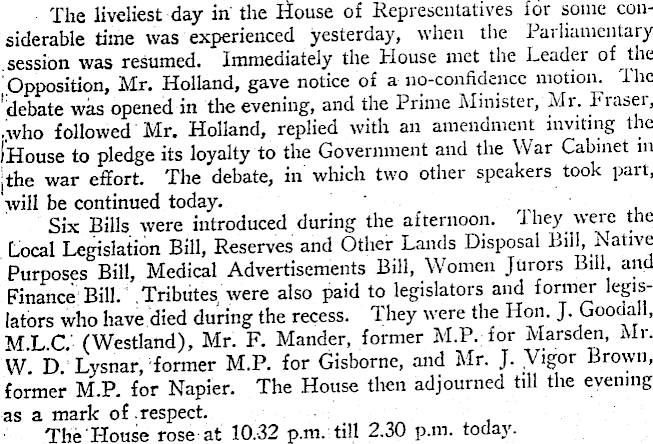 The liveliest day in the House of Representatives for some considerable time was experienced yesterday, when the Parliamentary session was resumed. Immediately the House met the Leader of the Opposition, Mr. Holland, gave notice of a no-confidence motion. The debate was opened in the evening, and the Prime Minister, Mr. Fraser, who followed Mr. Holland, replied with an amendment inviting the House to pledge its loyalty to the Government and the War Cabinet in the war effort. The debate, in which two other speakers took part, will be continued today.

Six Bills were introduced during the afternoon. They were the Local Legislation Bill, Reserves and Other Lands Disposal Bill, Native Purposes Bill, Medical Advertisements Bill, Women Jurors Bill, and Finance Bill. Tributes were also paid to legislators and former legislators who have died during the recess. They were the Hon. J. Goodall, M.L.C. (Westland), Mr. F. Mander, former M.P. for Marsden, Mr. W. D. Lysnar, former M.P. for Gisborne, and Mr. J. Vigor Brown, former M.P. for Napier. The House then adjourned till the evening as a mark of respect.

The House rose at 10.32 p.m. till 2.30 p.m. today.